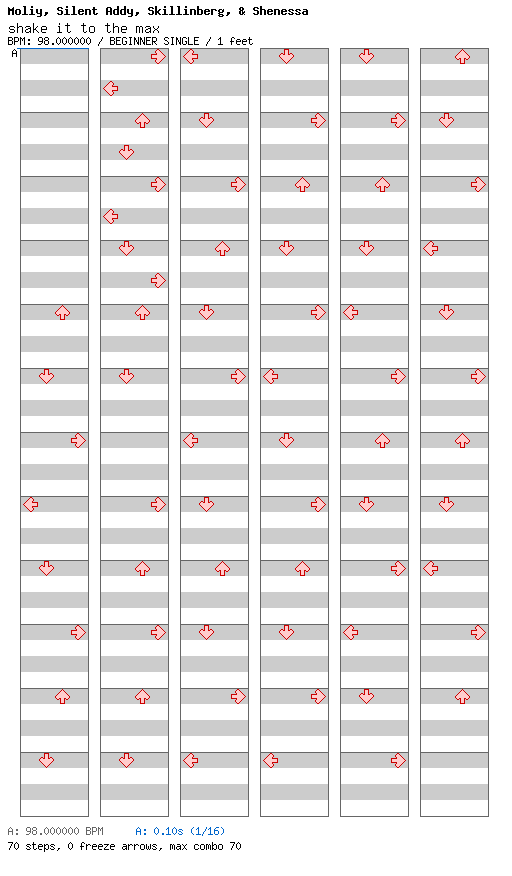 Moliy, Silent Addy, Skillinberg, & Shenessa
shake it to the max
BPM: 98.000000 / BEGINNER SINGLE / 1 feet
A

A: 98.000000 BPM A: 0.10s (1/16)
70 steps, 0 freeze arrows, max combo 70